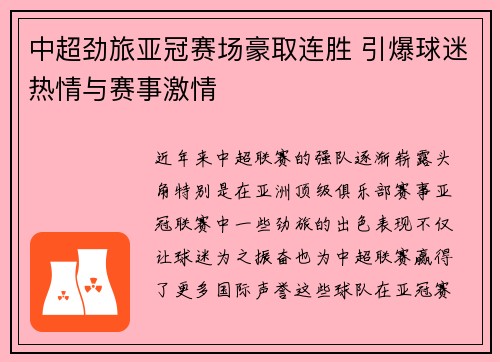 中超劲旅亚冠赛场豪取连胜 引爆球迷热情与赛事激情

近年来中超联赛的强队逐渐崭露头角特别是在亚洲顶级俱乐部赛事亚冠联赛中一些劲旅的出色表现不仅让球迷为之振奋也为中超联赛赢得了更多国际声誉这些球队在亚冠赛